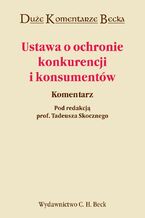 Duże Komentarze Becka

Ustawa o ochronie konkurencji i konsumentów

Komentarz

Pod redakcją
prof. Tadeusza Skocznego

Wydawnictwo C. H. Beck